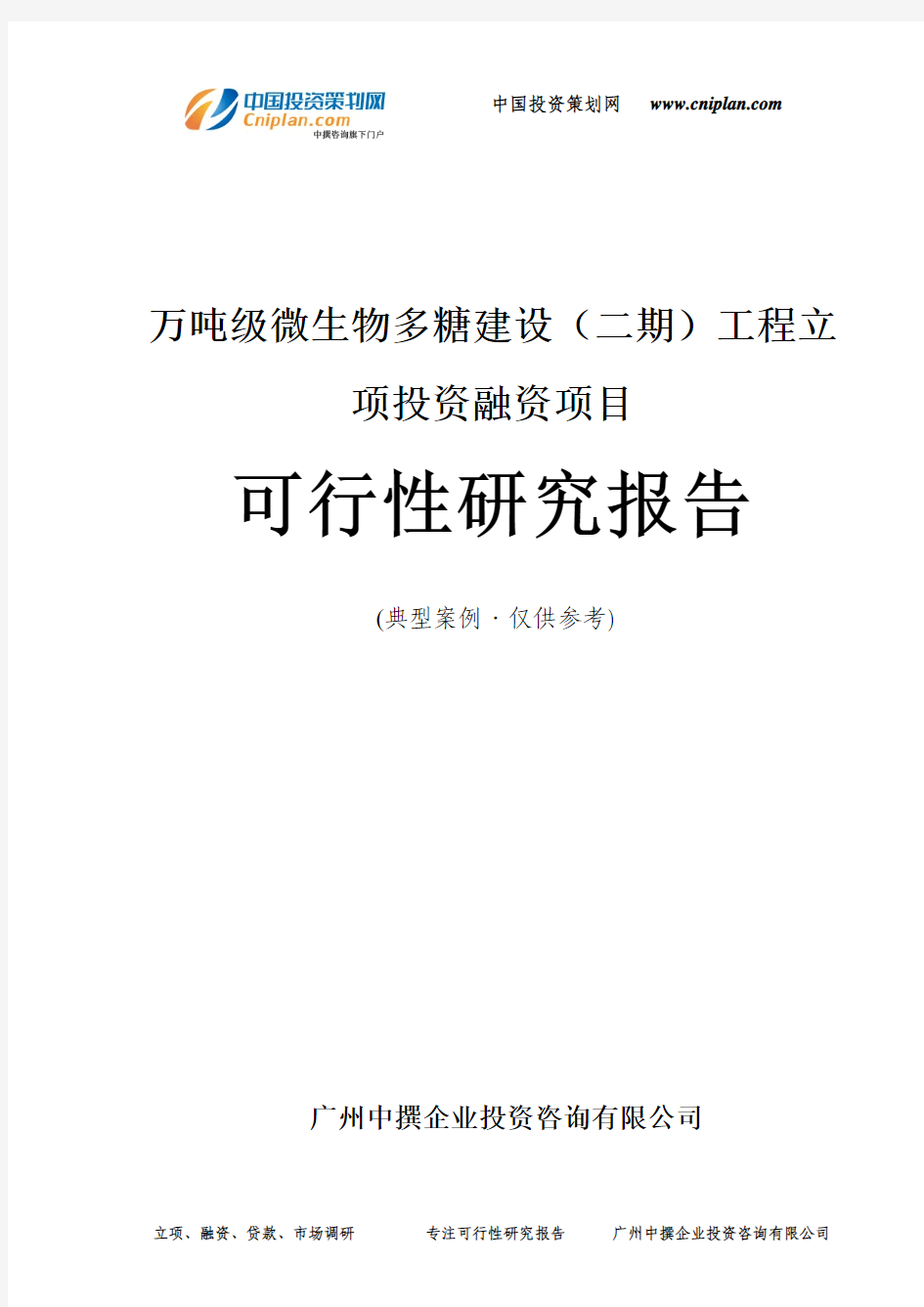 中国投资策划网
Cniplan.com
中撰咨询旗下门户

中国投资策划网 www.cniplan.com

万吨级微生物多糖建设（二期）工程立项投资融资项目

可行性研究报告

(典型案例 · 仅供参考)

广州中撰企业投资咨询有限公司

立项、融资、贷款、市场调研　专注可行性研究报告　广州中撰企业投资咨询有限公司